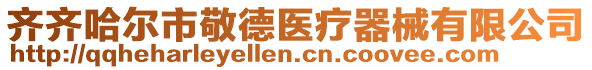 齐齐哈尔市敬德医疗器械有限公司
http://qqheharleyellen.cn.coovee.com